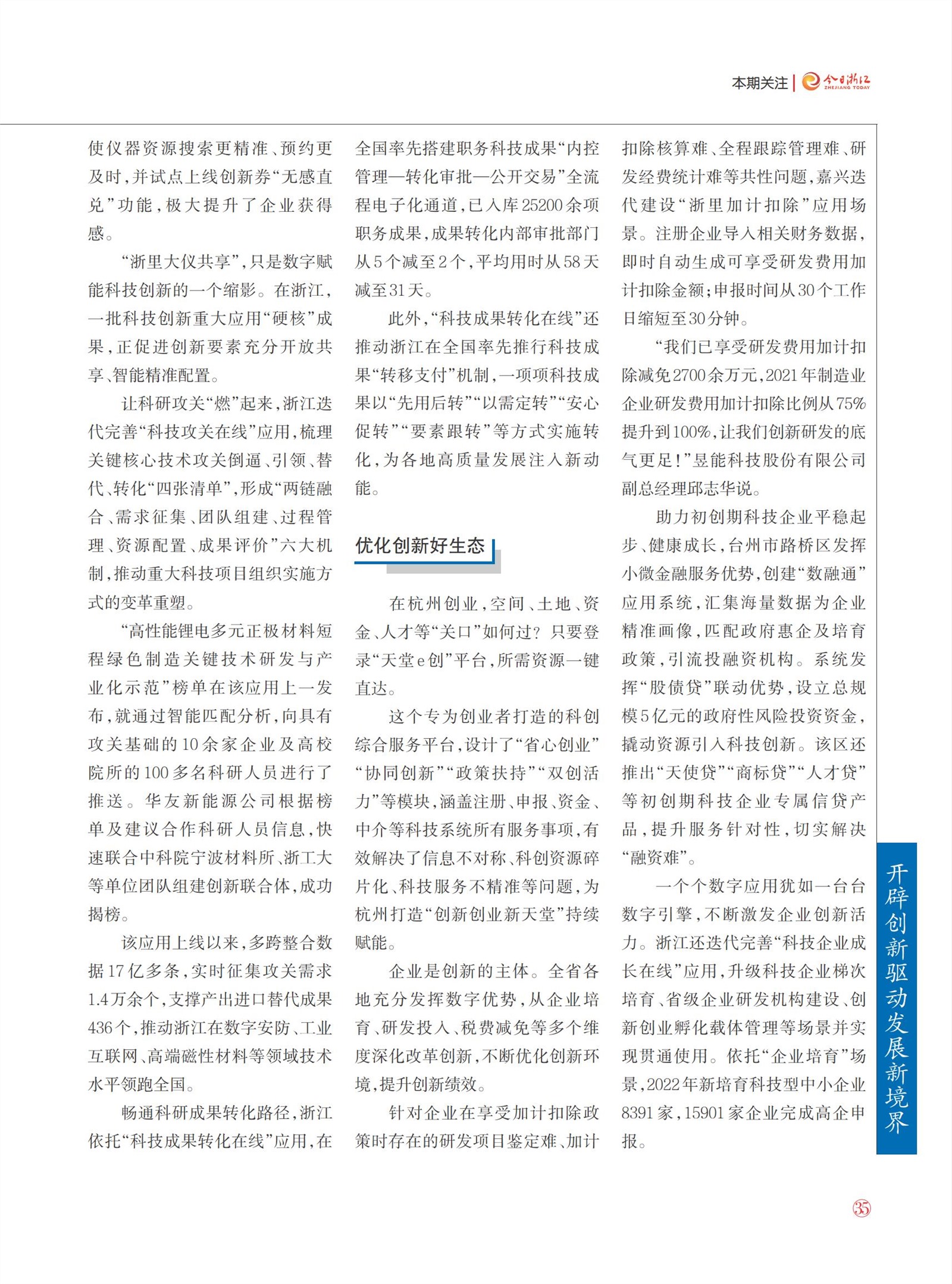 本期关注 | 今日浙江 ZHEJIANG TODAY

使仪器资源搜索更精准、预约更及时，并试点上线创新券“无感直兑”功能，极大提升了企业获得感。

“浙里大仪共享”，只是数字赋能科技创新的一个缩影。在浙江，一批科技创新重大应用“硬核”成果，正促进创新要素充分开放共享、智能精准配置。

让科研攻关“燃”起来，浙江迭代完善“科技攻关在线”应用，梳理关键核心技术攻关倒逼、引领、替代、转化“四张清单”，形成“两链融合、需求征集、团队组建、过程管理、资源配置、成果评价”六大机制，推动重大科技项目组织实施方式的变革重塑。

“高性能锂电多元正极材料短程绿色制造关键技术研发与产业化示范”榜单在该应用上一发布，就通过智能匹配分析，向具有攻关基础的10余家企业及高校院所的100多名科研人员进行了推送。华友新能源公司根据榜单及建议合作科研人员信息，快速联合中科院宁波材料所、浙工大等单位团队组建创新联合体，成功揭榜。

该应用上线以来，多跨整合数据17亿多条，实时征集攻关需求1.4万余个，支撑产出进口替代成果436个，推动浙江在数字安防、工业互联网、高端磁性材料等领域技术水平领跑全国。

畅通科研成果转化路径，浙江依托“科技成果转化在线”应用，在全国率先搭建职务科技成果“内控管理—转化审批—公开交易”全流程电子化通道，已入库25200余项职务成果，成果转化内部审批部门从5个减至2个，平均用时从58天减至31天。

此外，“科技成果转化在线”还推动浙江在全国率先推行科技成果“转移支付”机制，一项项科技成果以“先用后转”“以需定转”“安心促转”“要素跟转”等方式实施转化，为各地高质量发展注入新动能。

优化创新好生态

在杭州创业，空间、土地、资金、人才等“关口”如何过？只要登录“天堂e创”平台，所需资源一键直达。

这个专为创业者打造的科创综合服务平台，设计了“省心创业”“协同创新”“政策扶持”“双创活力”等模块，涵盖注册、申报、资金、中介等科技系统所有服务事项，有效解决了信息不对称、科创资源碎片化、科技服务不精准等问题，为杭州打造“创新创业新天堂”持续赋能。

企业是创新的主体。全省各地充分发挥数字优势，从企业培育、研发投入、税费减免等多个维度深化改革创新，不断优化创新环境，提升创新绩效。

针对企业在享受加计扣除政策时存在的研发项目鉴定难、加计扣除核算难、全程跟踪管理难、研发经费统计难等共性问题，嘉兴迭代建设“浙里加计扣除”应用场景。注册企业导入相关财务数据，即时自动生成可享受研发费用加计扣除金额；申报时间从30个工作日缩短至30分钟。

“我们已享受研发费用加计扣除减免2700余万元，2021年制造业企业研发费用加计扣除比例从75%提升到100%，让我们创新研发的底气更足！”昱能科技股份有限公司副总经理邱志华说。

助力初创期科技企业平稳起步、健康成长，台州市路桥区发挥小微金融服务优势，创建“数融通”应用系统，汇集海量数据为企业精准画像，匹配政府惠企及培育政策，引流投融资机构。系统发挥“股债贷”联动优势，设立总规模5亿元的政府性风险投资资金，撬动资源引入科技创新。该区还推出“天使贷”“商标贷”“人才贷”等初创期科技企业专属信贷产品，提升服务针对性，切实解决“融资难”。

一个个数字应用犹如一台台数字引擎，不断激发企业创新活力。浙江还迭代完善“科技企业成长在线”应用，升级科技企业梯次培育、省级企业研发机构建设、创新创业孵化载体管理等场景并实现贯通使用。依托“企业培育”场景，2022年新培育科技型中小企业8391家，15901家企业完成高企申报。

开辟创新驱动发展新境界

35